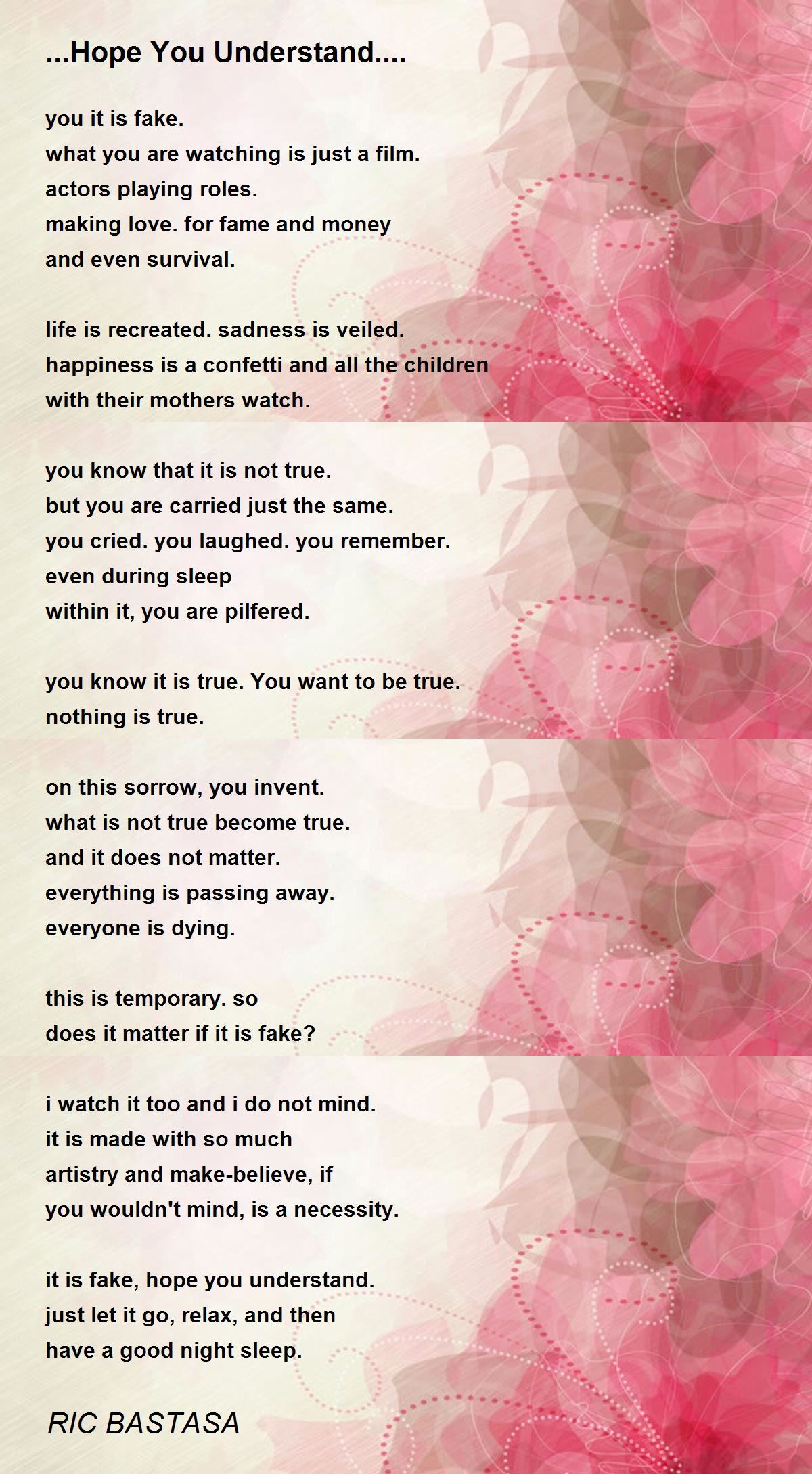 ...Hope You Understand....

you it is fake.
what you are watching is just a film.
actors playing roles.
making love. for fame and money
and even survival.

life is recreated. sadness is veiled.
happiness is a confetti and all the children
with their mothers watch.

you know that it is not true.
but you are carried just the same.
you cried. you laughed. you remember.
even during sleep
within it, you are pilfered.

you know it is true. You want to be true.
nothing is true.

on this sorrow, you invent.
what is not true become true.
and it does not matter.
everything is passing away.
everyone is dying.

this is temporary. so
does it matter if it is fake?

i watch it too and i do not mind.
it is made with so much
artistry and make-believe, if
you wouldn't mind, is a necessity.

it is fake, hope you understand.
just let it go, relax, and then
have a good night sleep.

RIC BASTASA